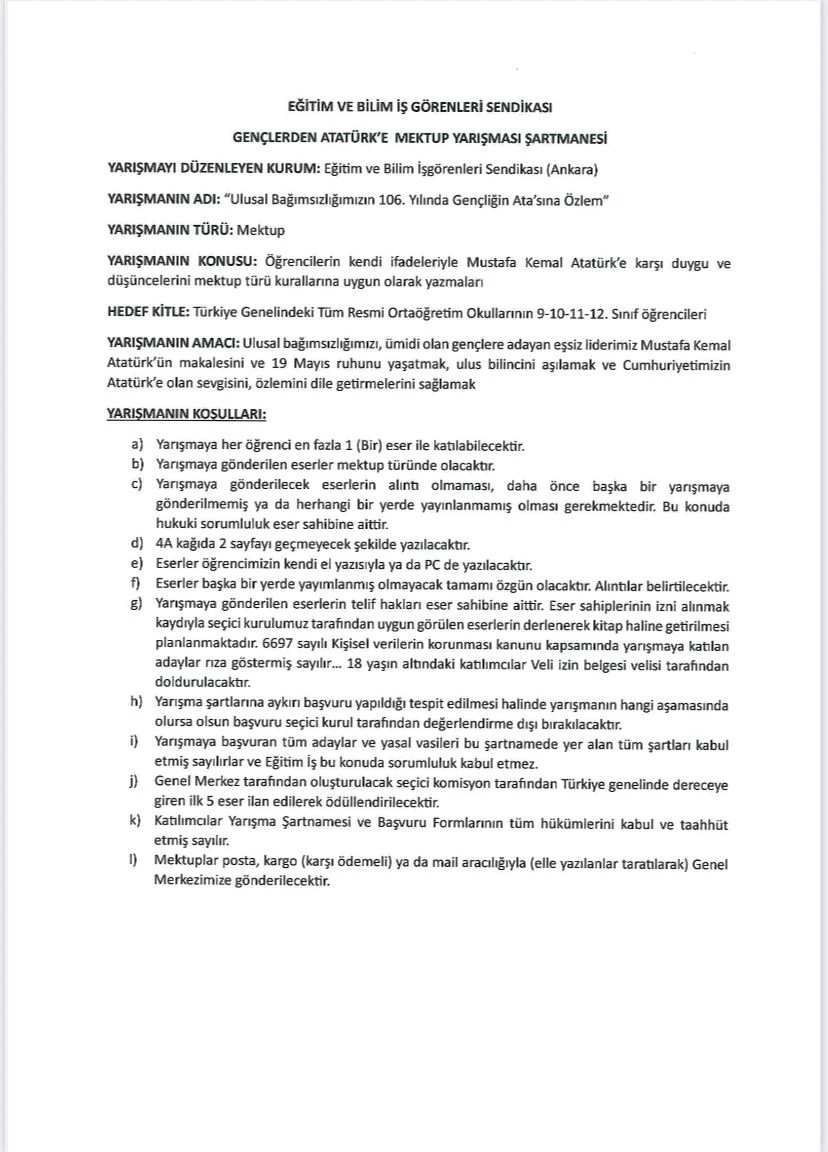 EĞİTİM VE BİLİM İŞ GÖRENLERİ SENDİKASI

GENÇLERDEN ATATÜRK'E MEKTUP YARIŞMASI ŞARTMANESİ

YARIŞMAYI DÜZENLEYEN KURUM: Eğitim ve Bilim İşgörenleri Sendikası (Ankara)

YARIŞMANIN ADI: "Ulusal Bağımsızlığımızın 106. Yılında Gençliğin Ata'sına Özlem"

YARIŞMANIN TÜRÜ: Mektup

YARIŞMANIN KONUSU: Öğrencilerin kendi ifadeleriyle Mustafa Kemal Atatürk'e karşı duygu ve düşüncelerini mektup türü kurallarına uygun olarak yazmaları

HEDEF KİTLE: Türkiye Genelindeki Tüm Resmi Ortaöğretim Okullarının 9-10-11-12. Sınıf öğrencileri

YARIŞMANIN AMACI: Ulusal bağımsızlığımızı, ümidi olan gençlere adayan eşsiz liderimiz Mustafa Kemal Atatürk'ün makalesini ve 19 Mayıs ruhunu yaşatmak, ulus bilincini aşılamak ve Cumhuriyetimizin Atatürk'e olan sevgisini, özlemini dile getirmelerini sağlamak

YARIŞMANIN KOŞULLARI:

a) Yarışmaya her öğrenci en fazla 1 (Bir) eser ile katılabilecektir.
b) Yarışmaya gönderilen eserler mektup türünde olacaktır.
c) Yarışmaya gönderilecek eserlerin alıntı olmaması, daha önce başka bir yarışmaya gönderilmemiş ya da herhangi bir yerde yayınlanmamış olması gerekmektedir. Bu konuda hukuki sorumluluk eser sahibine aittir.
d) 4A kağıda 2 sayfayı geçmeyecek şekilde yazılacaktır.
e) Eserler öğrencimizin kendi el yazısıyla ya da PC de yazılacaktır.
f) Eserler başka bir yerde yayımlanmış olmayacak tamamı özgün olacaktır. Alıntılar belirtilecektir.
g) Yarışmaya gönderilen eserlerin telif hakları eser sahibine aittir. Eser sahiplerinin izni alınmak kaydıyla seçici kurulumuz tarafından uygun görülen eserlerin derlenerek kitap haline getirilmesi planlanmaktadır. 6697 sayılı Kişisel verilerin korunması kanunu kapsamında yarışmaya katılan adaylar rıza göstermiş sayılır... 18 yaşın altındaki katılımcılar Veli izin belgesi velisi tarafından doldurulacaktır.
h) Yarışma şartlarına aykırı başvuru yapıldığı tespit edilmesi halinde yarışmanın hangi aşamasında olursa olsun başvuru seçici kurul tarafından değerlendirme dışı bırakılacaktır.
i) Yarışmaya başvuran tüm adaylar ve yasal vasileri bu şartnamede yer alan tüm şartları kabul etmiş sayılırlar ve Eğitim İş bu konuda sorumluluk kabul etmez.
j) Genel Merkez tarafından oluşturulacak seçici komisyon tarafından Türkiye genelinde dereceye giren ilk 5 eser ilan edilerek ödüllendirilecektir.
k) Katılımcılar Yarışma Şartnamesi ve Başvuru Formlarının tüm hükümlerini kabul ve taahhüt etmiş sayılır.
l) Mektuplar posta, kargo (karşı ödemeli) ya da mail aracılığıyla (elle yazılanlar taratılarak) Genel Merkezimize gönderilecektir.